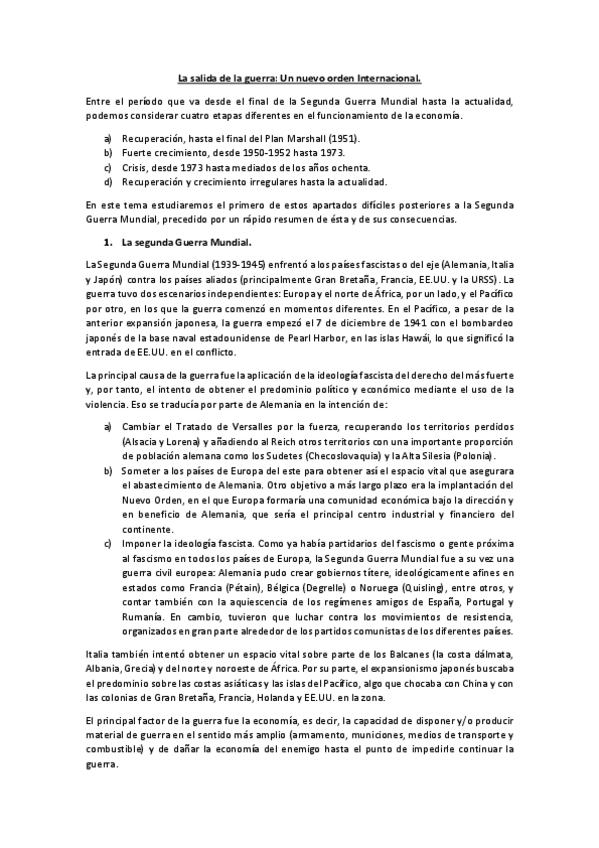 La salida de la guerra: Un nuevo orden Internacional.

Entre el período que va desde el final de la Segunda Guerra Mundial hasta la actualidad, podemos considerar cuatro etapas diferentes en el funcionamiento de la economía.

a) Recuperación, hasta el final del Plan Marshall (1951).
b) Fuerte crecimiento, desde 1950-1952 hasta 1973.
c) Crisis, desde 1973 hasta mediados de los años ochenta.
d) Recuperación y crecimiento irregulares hasta la actualidad.

En este tema estudiaremos el primero de estos apartados difíciles posteriores a la Segunda Guerra Mundial, precedido por un rápido resumen de ésta y de sus consecuencias.

1. La segunda Guerra Mundial.

La Segunda Guerra Mundial (1939-1945) enfrentó a los países fascistas o del eje (Alemania, Italia y Japón) contra los países aliados (principalmente Gran Bretaña, Francia, EE.UU. y la URSS). La guerra tuvo dos escenarios independientes: Europa y el norte de África, por un lado, y el Pacífico por otro, en los que la guerra comenzó en momentos diferentes. En el Pacífico, a pesar de la anterior expansión japonesa, la guerra empezó el 7 de diciembre de 1941 con el bombardeo japonés de la base naval estadounidense de Pearl Harbor, en las islas Hawái, lo que significó la entrada de EE.UU. en el conflicto.

La principal causa de la guerra fue la aplicación de la ideología fascista del derecho del más fuerte y, por tanto, el intento de obtener el predominio político y económico mediante el uso de la violencia. Eso se traducía por parte de Alemania en la intención de:

a) Cambiar el Tratado de Versalles por la fuerza, recuperando los territorios perdidos (Alsacia y Lorena) y añadiendo al Reich otros territorios con una importante proporción de población alemana como los Sudetes (Checoslovaquia) y la Alta Silesia (Polonia).
b) Someter a los países de Europa del este para obtener así el espacio vital que asegurara el abastecimiento de Alemania. Otro objetivo a más largo plazo era la implantación del Nuevo Orden, en el que Europa formaría una comunidad económica bajo la dirección y en beneficio de Alemania, que sería el principal centro industrial y financiero del continente.
c) Imponer la ideología fascista. Como ya había partidarios del fascismo o gente próxima al fascismo en todos los países de Europa, la Segunda Guerra Mundial fue a su vez una guerra civil europea: Alemania pudo crear gobiernos títere, ideológicamente afines en estados como Francia (Pétain), Bélgica (Degrelle) o Noruega (Quisling), entre otros, y contar también con la aquiescencia de los regímenes amigos de España, Portugal y Rumanía. En cambio, tuvieron que luchar contra los movimientos de resistencia, organizados en gran parte alrededor de los partidos comunistas de los diferentes países.

Italia también intentó obtener un espacio vital sobre parte de los Balcanes (la costa dálmata, Albania, Grecia) y del norte y noroeste de África. Por su parte, el expansionismo japonés buscaba el predominio sobre las costas asiáticas y las islas del Pacífico, algo que chocaba con China y con las colonias de Gran Bretaña, Francia, Holanda y EE.UU. en la zona.

El principal factor de la guerra fue la economía, es decir, la capacidad de disponer y/o producir material de guerra en el sentido más amplio (armamento, municiones, medios de transporte y combustible) y de dañar la economía del enemigo hasta el punto de impedirle continuar la guerra.